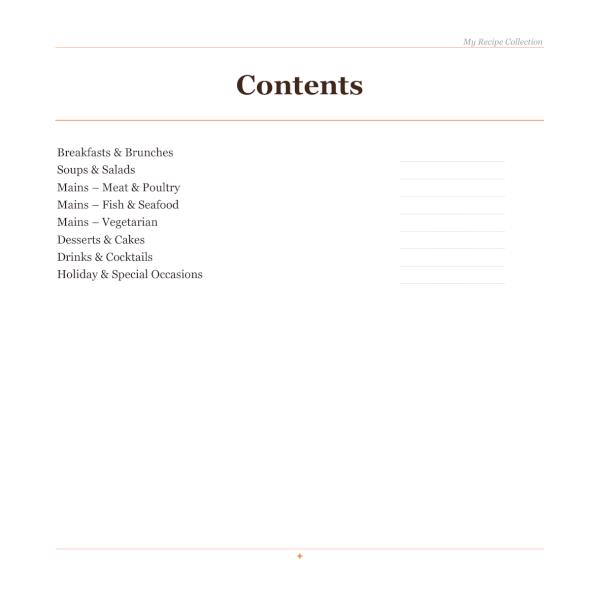 My Recipe Collection

Contents

Breakfasts & Brunches
Soups & Salads
Mains – Meat & Poultry
Mains – Fish & Seafood
Mains – Vegetarian
Desserts & Cakes
Drinks & Cocktails
Holiday & Special Occasions